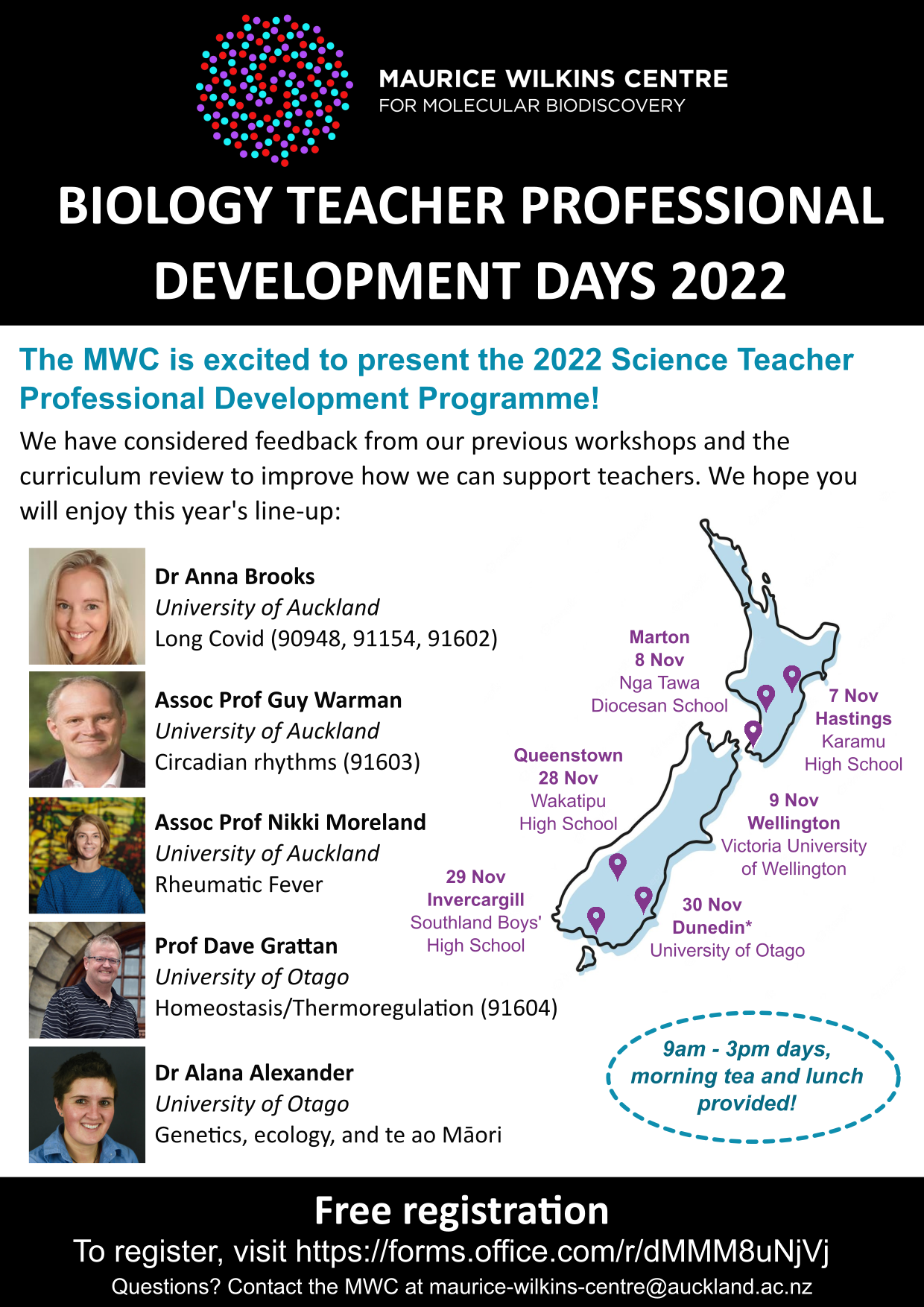 MAURICE WILKINS CENTRE
FOR MOLECULAR BIODISCOVERY

BIOLOGY TEACHER PROFESSIONAL DEVELOPMENT DAYS 2022

The MWC is excited to present the 2022 Science Teacher Professional Development Programme!

We have considered feedback from our previous workshops and the curriculum review to improve how we can support teachers. We hope you will enjoy this year's line-up:

Dr Anna Brooks
University of Auckland
Long Covid (90948, 91154, 91602)

Assoc Prof Guy Warman
University of Auckland
Circadian rhythms (91603)

Assoc Prof Nikki Moreland
University of Auckland
Rheumatic Fever

Prof Dave Grattan
University of Otago
Homeostasis/Thermoregulation (91604)

Dr Alana Alexander
University of Otago
Genetics, ecology, and te ao Māori

Marton
8 Nov
Nga Tawa
Diocesan School

7 Nov
Hastings
Karamu
High School

Queenstown
28 Nov
Wakatipu
High School

9 Nov
Wellington
Victoria University
of Wellington

29 Nov
Invercargill
Southland Boys'
High School

30 Nov
Dunedin*
University of Otago

9am - 3pm days, morning tea and lunch provided!

Free registration
To register, visit https://forms.office.com/r/dMMM8uNjVj
Questions? Contact the MWC at maurice-wilkins-centre@auckland.ac.nz